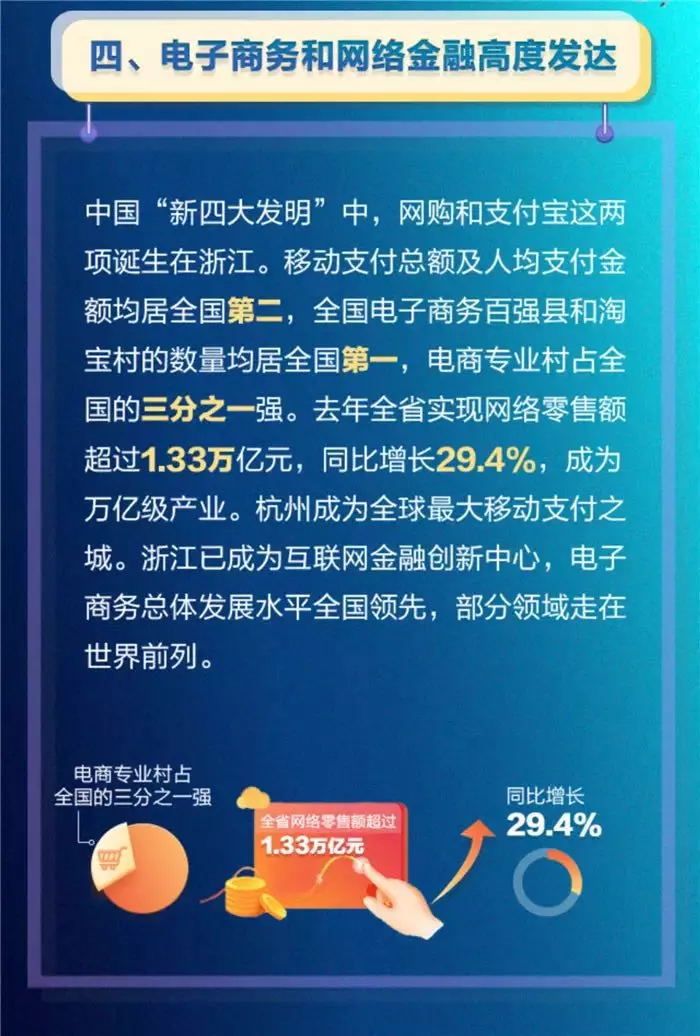 四、电子商务和网络金融高度发达

中国“新四大发明”中，网购和支付宝这两项诞生在浙江。移动支付总额及人均支付金额均居全国第二，全国电子商务百强县和淘宝村的数量均居全国第一，电商专业村占全国的三分之一强。去年全省实现网络零售额超过1.33万亿元，同比增长29.4%，成为万亿级产业。杭州成为全球最大移动支付之城。浙江已成为互联网金融创新中心，电子商务总体发展水平全国领先，部分领域走在世界前列。

电商专业村占全国的三分之一强

全省网络零售额超过
1.33万亿元

同比增长
29.4%